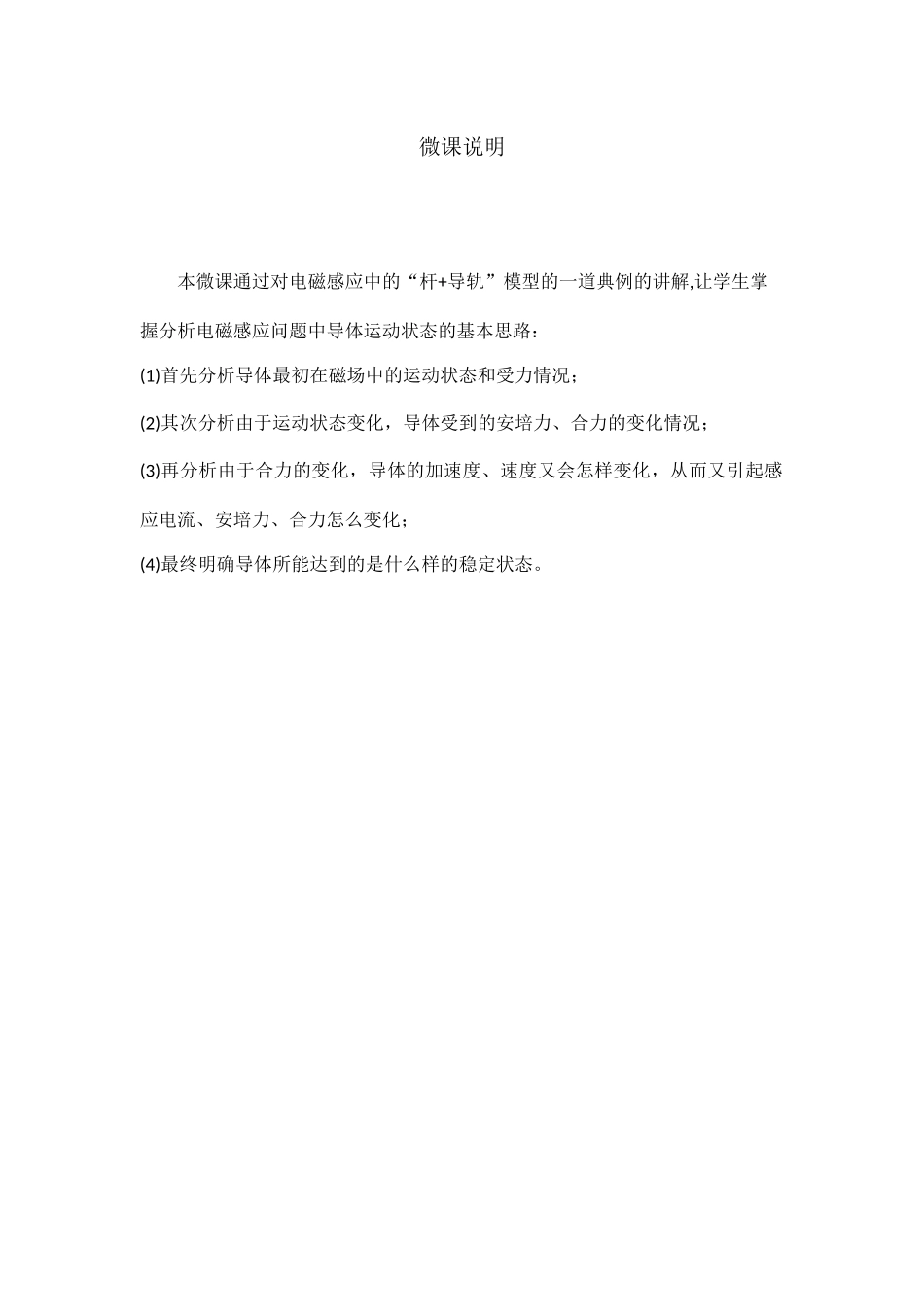 微课说明

本微课通过对电磁感应中的“杆+导轨”模型的一道典例的讲解,让学生掌握分析电磁感应问题中导体运动状态的基本思路：

(1)首先分析导体最初在磁场中的运动状态和受力情况；

(2)其次分析由于运动状态变化，导体受到的安培力、合力的变化情况；

(3)再分析由于合力的变化，导体的加速度、速度又会怎样变化，从而又引起感应电流、安培力、合力怎么变化；

(4)最终明确导体所能达到的是什么样的稳定状态。